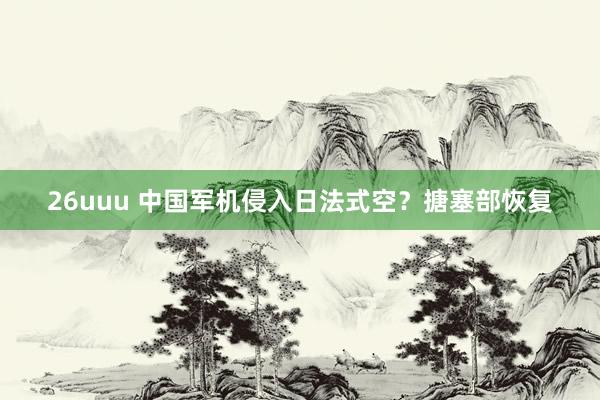 26uuu 中国军机侵入日法式空？搪塞部恢复